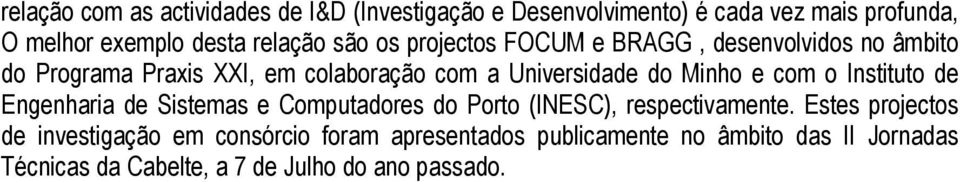 relação com as actividades de I&D (Investigação e Desenvolvimento) é cada vez mais profunda, O melhor exemplo desta relação são os projectos FOCUM e BRAGG , desenvolvidos no âmbito do Programa Praxis XXI, em colaboração com a Universidade do Minho e com o Instituto de Engenharia de Sistemas e Computadores do Porto (INESC), respectivamente. Estes projectos de investigação em consórcio foram apresentados publicamente no âmbito das II Jornadas Técnicas da Cabelte, a 7 de Julho do ano passado.